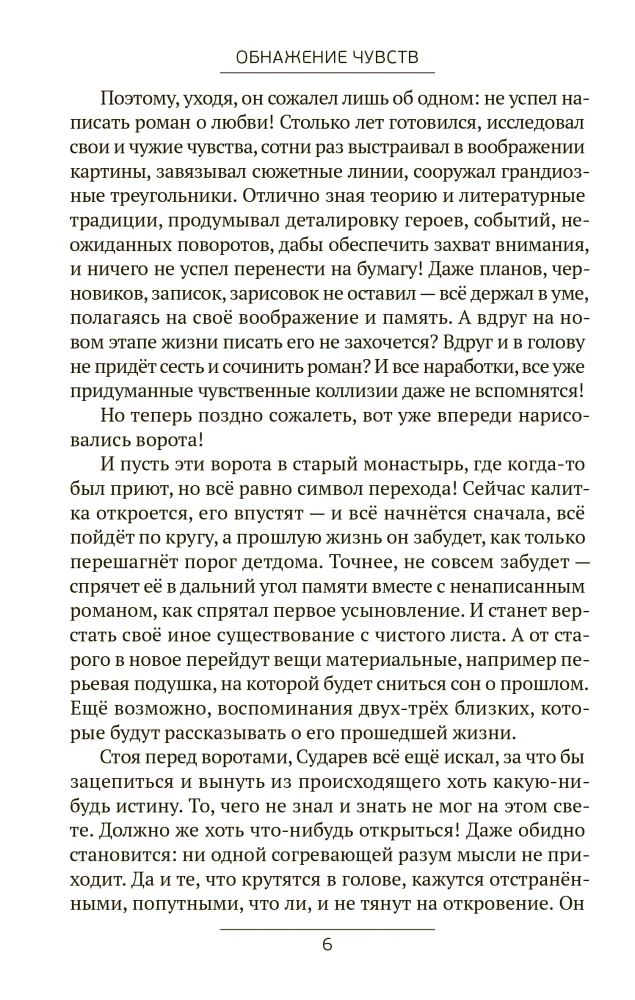 ОБНАЖЕНИЕ ЧУВСТВ

Поэтому, уходя, он сожалел лишь об одном: не успел написать роман о любви! Столько лет готовился, исследовал свои и чужие чувства, сотни раз выстраивал в воображении картины, завязывал сюжетные линии, сооружал грандиозные треугольники. Отлично зная теорию и литературные традиции, продумывал деталировку героев, событий, неожиданных поворотов, дабы обеспечить захват внимания, и ничего не успел перенести на бумагу! Даже планов, черновиков, записок, зарисовок не оставил — всё держал в уме, полагаясь на своё воображение и память. А вдруг на новом этапе жизни писать его не захочется? Вдруг и в голову не придёт сесть и сочинить роман? И все наработки, все уже придуманные чувственные коллизии даже не вспомнятся!

Но теперь поздно сожалеть, вот уже впереди нарисовались ворота!

И пусть эти ворота в старый монастырь, где когда-то был приют, но всё равно символ перехода! Сейчас калитка откроется, его впустят — и всё начнётся сначала, всё пойдёт по кругу, а прошлую жизнь он забудет, как только перешагнёт порог детдома. Точнее, не совсем забудет — спрячет её в дальний угол памяти вместе с ненаписанным романом, как спрятал первое усыновление. И станет верстать своё иное существование с чистого листа. А от старого в новое перейдут вещи материальные, например перьевая подушка, на которой будет сниться сон о прошлом. Ещё возможно, воспоминания двух-трёх близких, которые будут рассказывать о его прошедшей жизни.

Стоя перед воротами, Сударев всё ещё искал, за что бы зацепиться и вынуть из происходящего хоть какую-нибудь истину. То, чего не знал и знать не мог на этом свете. Должно же хоть что-нибудь открыться! Даже обидно становится: ни одной согревающей разум мысли не приходит. Да и те, что крутятся в голове, кажутся отстранёнными, попутными, что ли, и не тянут на откровение. Он

6